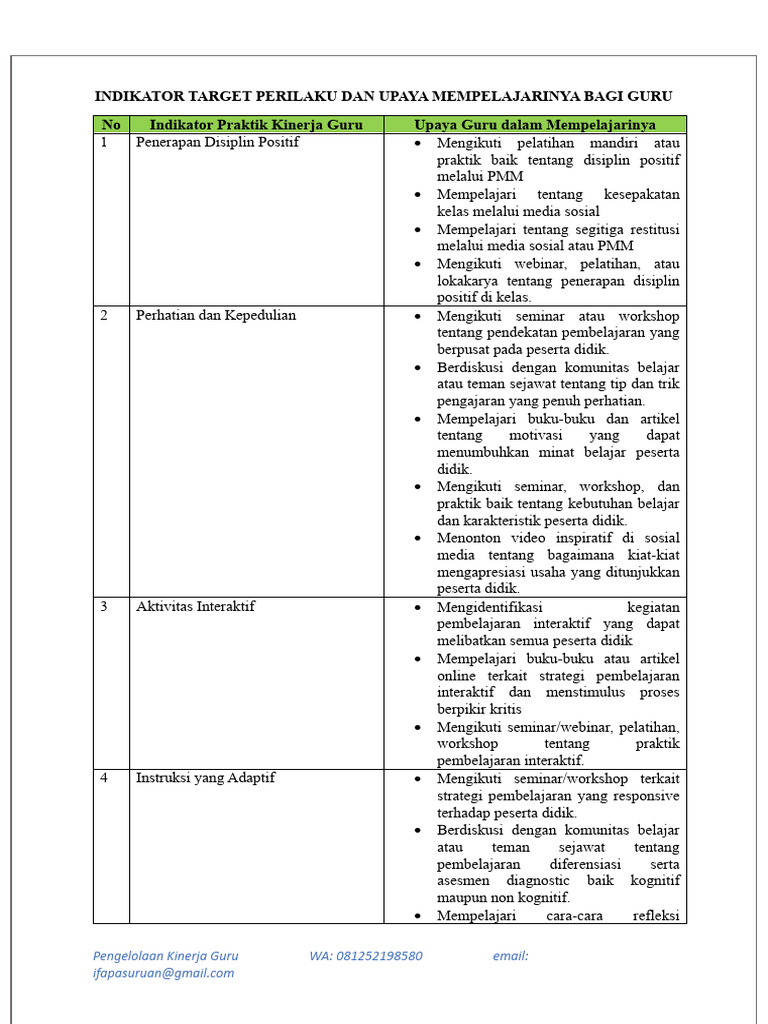 INDIKATOR TARGET PERILAKU DAN UPAYA MEMPELAJARINYA BAGI GURU

| No | Indikator Praktik Kinerja Guru | Upaya Guru dalam Mempelajarinya |
|---|---|---|
| 1 | Penerapan Disiplin Positif | • Mengikuti pelatihan mandiri atau praktik baik tentang disiplin positif melalui PMM • Mempelajari tentang kesepakatan kelas melalui media sosial • Mempelajari tentang segitiga restitusi melalui media sosial atau PMM • Mengikuti webinar, pelatihan, atau lokakarya tentang penerapan disiplin positif di kelas. |
| 2 | Perhatian dan Kepedulian | • Mengikuti seminar atau workshop tentang pendekatan pembelajaran yang berpusat pada peserta didik. • Berdiskusi dengan komunitas belajar atau teman sejawat tentang tip dan trik pengajaran yang penuh perhatian. • Mempelajari buku-buku dan artikel tentang motivasi yang dapat menumbuhkan minat belajar peserta didik. • Mengikuti seminar, workshop, dan praktik baik tentang kebutuhan belajar dan karakteristik peserta didik. • Menonton video inspiratif di sosial media tentang bagaimana kiat-kiat mengapresiasi usaha yang ditunjukkan peserta didik. |
| 3 | Aktivitas Interaktif | • Mengidentifikasi kegiatan pembelajaran interaktif yang dapat melibatkan semua peserta didik • Mempelajari buku-buku atau artikel online terkait strategi pembelajaran interaktif dan menstimulus proses berpikir kritis • Mengikuti seminar/webinar, pelatihan, workshop tentang praktik pembelajaran interaktif. |
| 4 | Instruksi yang Adaptif | • Mengikuti seminar/workshop terkait strategi pembelajaran yang responsive terhadap peserta didik. • Berdiskusi dengan komunitas belajar atau teman sejawat tentang pembelajaran diferensiasi serta asesmen diagnostic baik kognitif maupun non kognitif. • Mempelajari cara-cara refleksi |

Pengelolaan Kinerja Guru WA: 081252198580 email: ifapasuruan@gmail.com